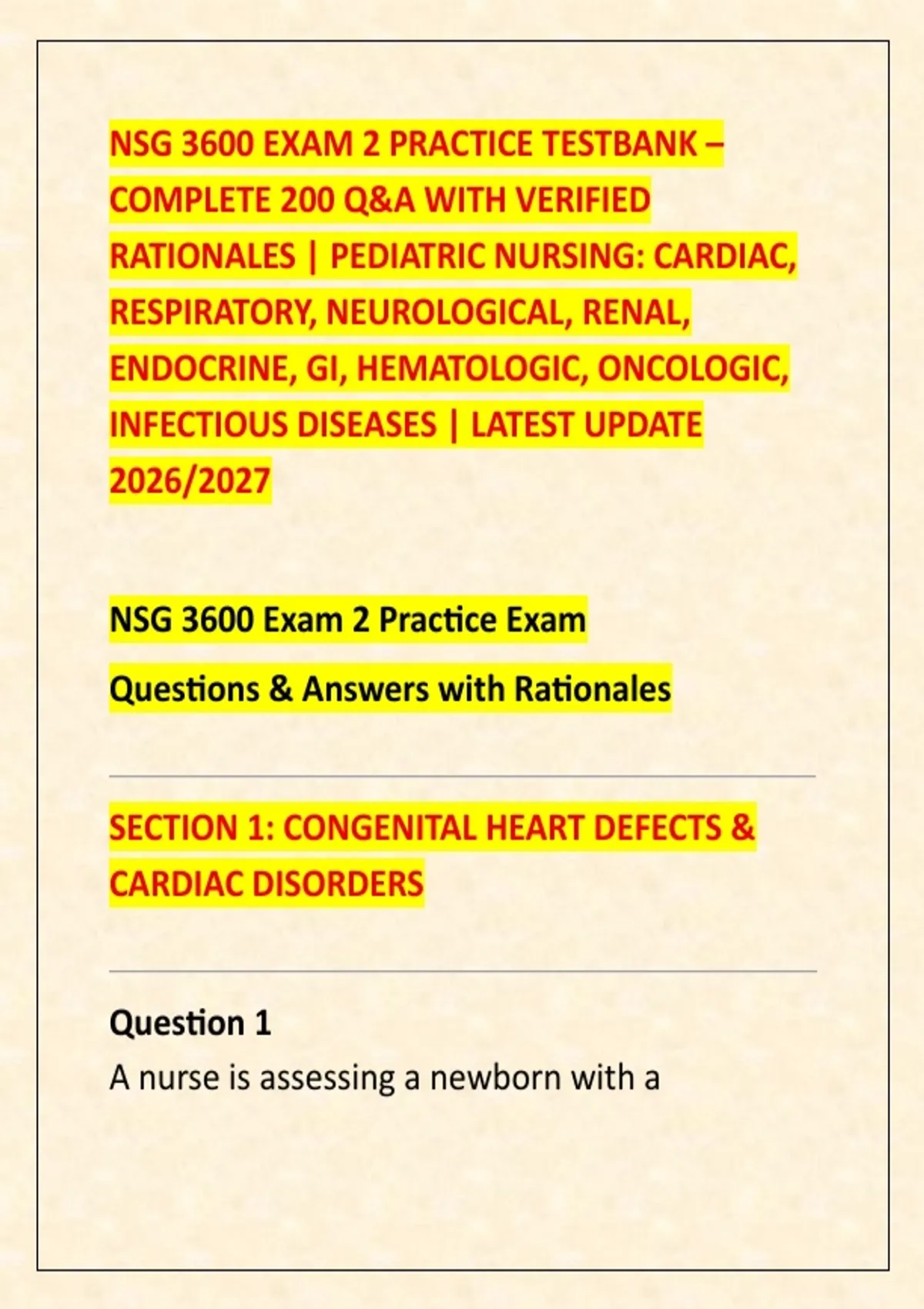 NSG 3600 EXAM 2 PRACTICE TESTBANK – COMPLETE 200 Q&A WITH VERIFIED RATIONALES | PEDIATRIC NURSING: CARDIAC, RESPIRATORY, NEUROLOGICAL, RENAL, ENDOCRINE, GI, HEMATOLOGIC, ONCOLOGIC, INFECTIOUS DISEASES | LATEST UPDATE 2026/2027

NSG 3600 Exam 2 Practice Exam

Questions & Answers with Rationales

SECTION 1: CONGENITAL HEART DEFECTS & CARDIAC DISORDERS

Question 1

A nurse is assessing a newborn with a